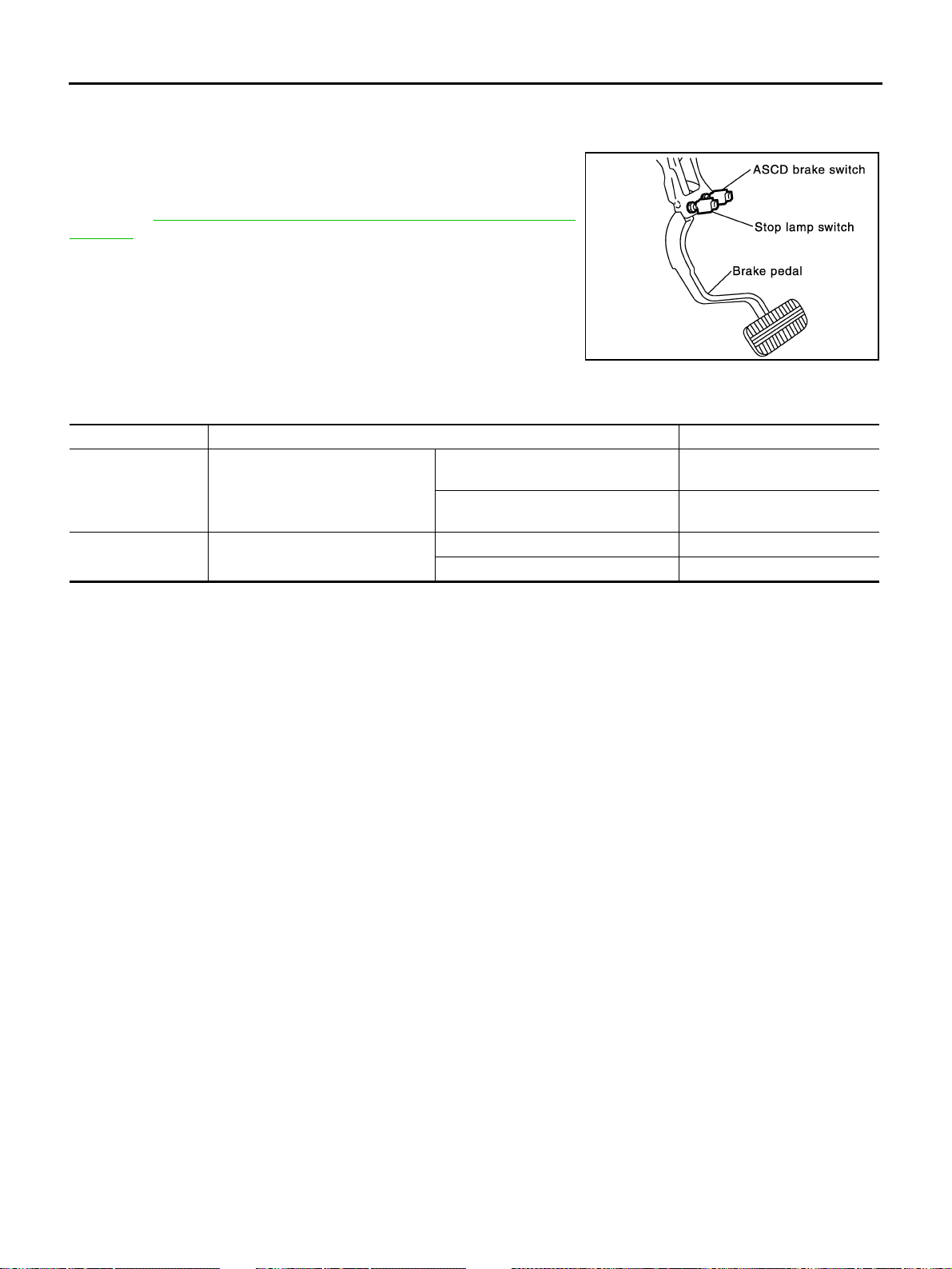 ASCD brake switch

Stop lamp switch

Brake pedal